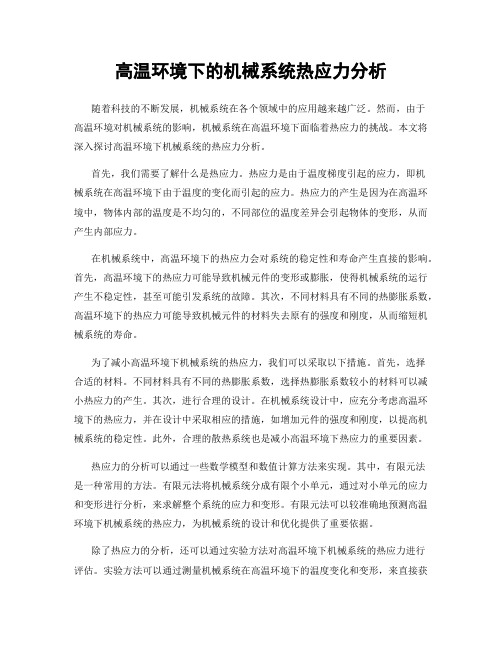 高温环境下的机械系统热应力分析

随着科技的不断发展，机械系统在各个领域中的应用越来越广泛。然而，由于高温环境对机械系统的影响，机械系统在高温环境下面临着热应力的挑战。本文将深入探讨高温环境下机械系统的热应力分析。

首先，我们需要了解什么是热应力。热应力是由于温度梯度引起的应力，即机械系统在高温环境下由于温度的变化而引起的应力。热应力的产生是因为在高温环境中，物体内部的温度是不均匀的，不同部位的温度差异会引起物体的变形，从而产生内部应力。

在机械系统中，高温环境下的热应力会对系统的稳定性和寿命产生直接的影响。首先，高温环境下的热应力可能导致机械元件的变形或膨胀，使得机械系统的运行产生不稳定性，甚至可能引发系统的故障。其次，不同材料具有不同的热膨胀系数，高温环境下的热应力可能导致机械元件的材料失去原有的强度和刚度，从而缩短机械系统的寿命。

为了减小高温环境下机械系统的热应力，我们可以采取以下措施。首先，选择合适的材料。不同材料具有不同的热膨胀系数，选择热膨胀系数较小的材料可以减小热应力的产生。其次，进行合理的设计。在机械系统设计中，应充分考虑高温环境下的热应力，并在设计中采取相应的措施，如增加元件的强度和刚度，以提高机械系统的稳定性。此外，合理的散热系统也是减小高温环境下热应力的重要因素。

热应力的分析可以通过一些数学模型和数值计算方法来实现。其中，有限元法是一种常用的方法。有限元法将机械系统分成有限个小单元，通过对小单元的应力和变形进行分析，来求解整个系统的应力和变形。有限元法可以较准确地预测高温环境下机械系统的热应力，为机械系统的设计和优化提供了重要依据。

除了热应力的分析，还可以通过实验方法对高温环境下机械系统的热应力进行评估。实验方法可以通过测量机械系统在高温环境下的温度变化和变形，来直接获